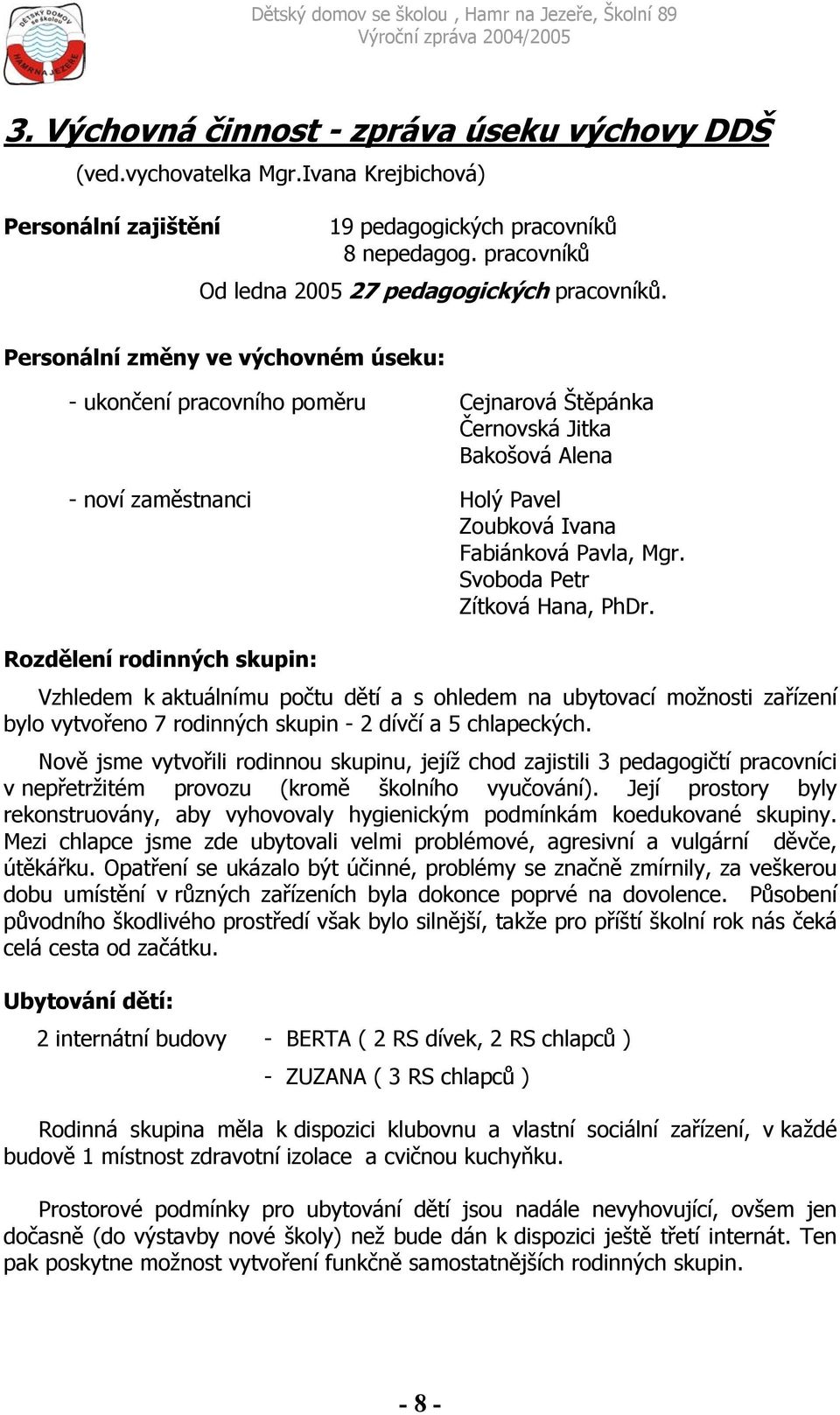 DĚTSKÝ DOMOV se školou HAMR NA JEZEŘE

Dětský domov se školou , Hamr na Jezeře, Školní 89
Výroční zpráva 2004/2005

3. Výchovná činnost - zpráva úseku výchovy DDŠ

(ved.vychovatelka Mgr.Ivana Krejbichová)

Personální zajištění 19 pedagogických pracovníků
8 nepedagog. pracovníků
Od ledna 2005 27 pedagogických pracovníků.

Personální změny ve výchovném úseku:

- ukončení pracovního poměru Cejnarová Štěpánka
Černovská Jitka
Bakošová Alena

- noví zaměstnanci Holý Pavel
Zoubková Ivana
Fabiánková Pavla, Mgr.
Svoboda Petr
Zítková Hana, PhDr.

Rozdělení rodinných skupin:

Vzhledem k aktuálnímu počtu dětí a s ohledem na ubytovací možnosti zařízení bylo vytvořeno 7 rodinných skupin - 2 dívčí a 5 chlapeckých.

Nově jsme vytvořili rodinnou skupinu, jejíž chod zajistili 3 pedagogičtí pracovníci v nepřetržitém provozu (kromě školního vyučování). Její prostory byly rekonstruovány, aby vyhovovaly hygienickým podmínkám koedukované skupiny. Mezi chlapce jsme zde ubytovali velmi problémové, agresivní a vulgární děvče, útěkářku. Opatření se ukázalo být účinné, problémy se značně zmírnily, za veškerou dobu umístění v různých zařízeních byla dokonce poprvé na dovolence. Působení původního škodlivého prostředí však bylo silnější, takže pro příští školní rok nás čeká celá cesta od začátku.

Ubytování dětí:

2 internátní budovy - BERTA ( 2 RS dívek, 2 RS chlapců )
- ZUZANA ( 3 RS chlapců )

Rodinná skupina měla k dispozici klubovnu a vlastní sociální zařízení, v každé budově 1 místnost zdravotní izolace a cvičnou kuchyňku.

Prostorové podmínky pro ubytování dětí jsou nadále nevyhovující, ovšem jen dočasně (do výstavby nové školy) než bude dán k dispozici ještě třetí internát. Ten pak poskytne možnost vytvoření funkčně samostatnějších rodinných skupin.

- 8 -